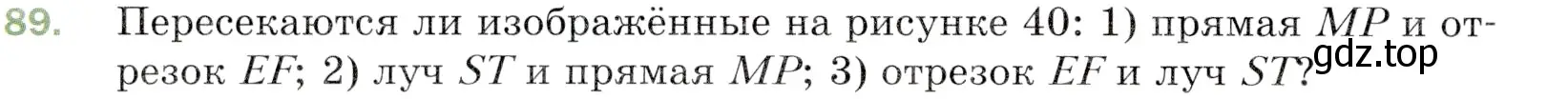 89. Пересекаются ли изображённые на рисунке 40: 1) прямая $MP$ и отрезок $EF$; 2) луч $ST$ и прямая $MP$; 3) отрезок $EF$ и луч $ST$?

gdz.top